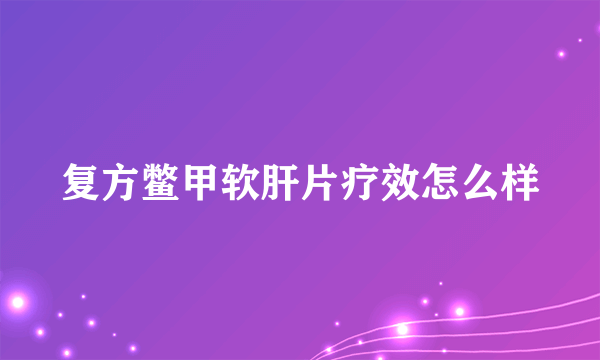 复方鳖甲软肝片疗效怎么样